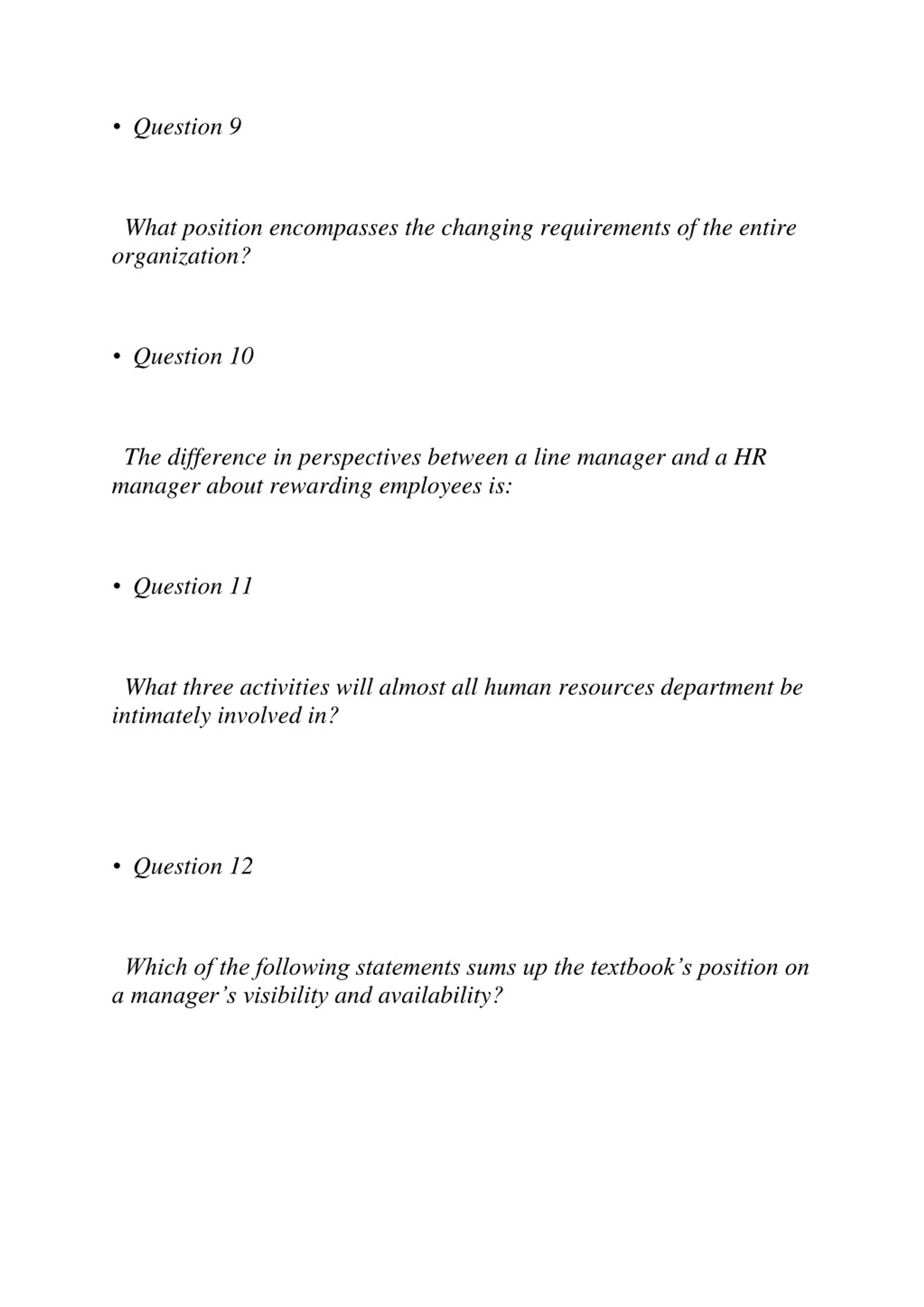 • Question 9

What position encompasses the changing requirements of the entire organization?

• Question 10

The difference in perspectives between a line manager and a HR manager about rewarding employees is:

• Question 11

What three activities will almost all human resources department be intimately involved in?

• Question 12

Which of the following statements sums up the textbook’s position on a manager’s visibility and availability?